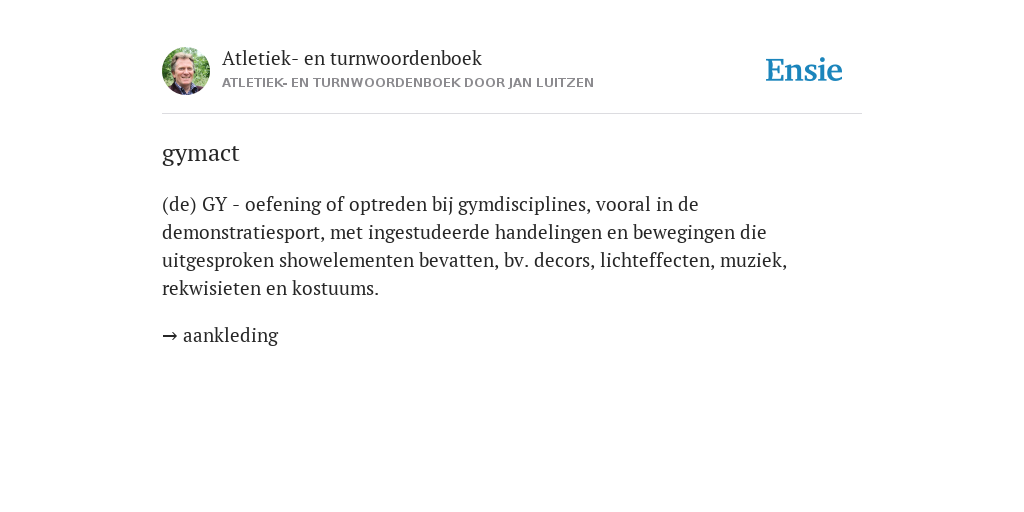 Atletiek- en turnwoordenboek
ATLETIEK- EN TURNWOORDENBOEK DOOR JAN LUITZEN

Ensie

gymact

(de) GY - oefening of optreden bij gymdisciplines, vooral in de demonstratiesport, met ingestudeerde handelingen en bewegingen die uitgesproken showelementen bevatten, bv. decors, lichteffecten, muziek, rekwisieten en kostuums.

→ aankleding